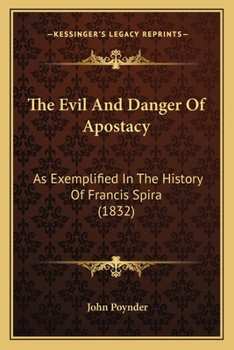 —KESSINGER'S LEGACY REPRINTS—

The Evil And Danger Of Apostacy

As Exemplified In The History Of Francis Spira (1832)

John Poynder